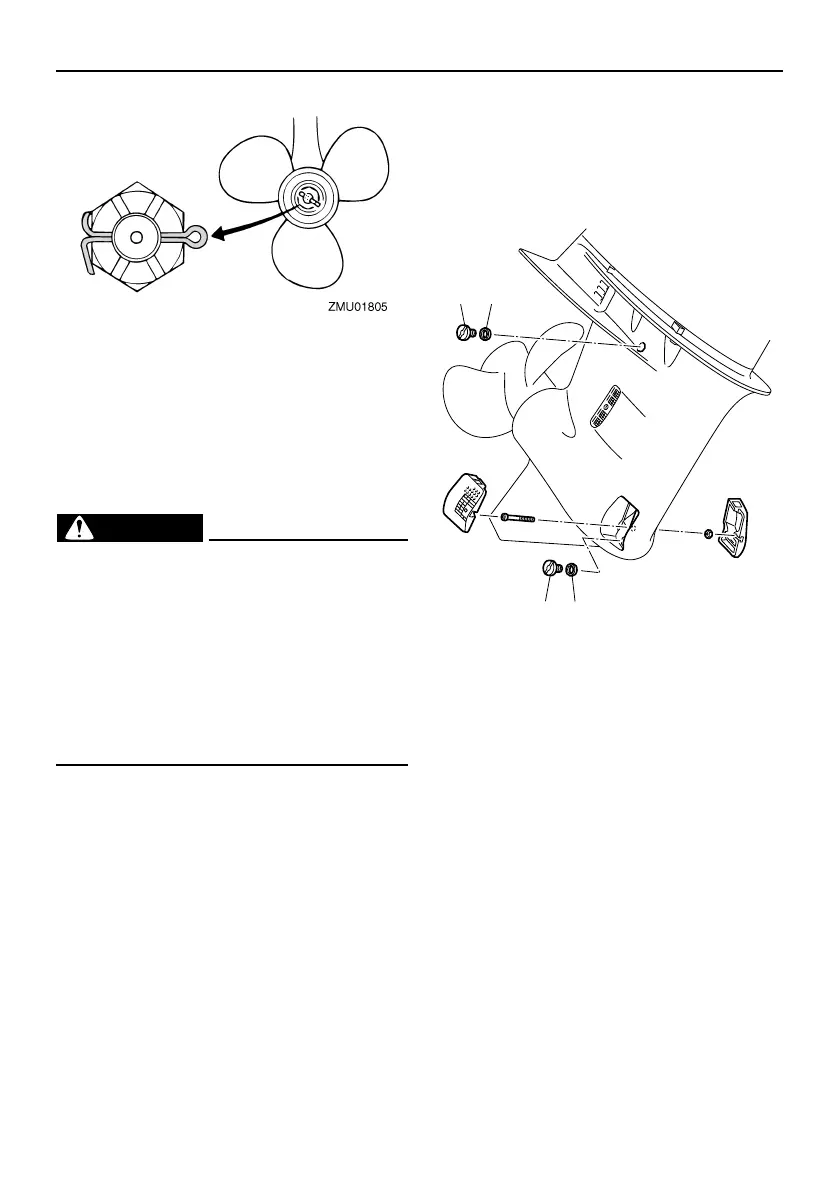 ZMU01805